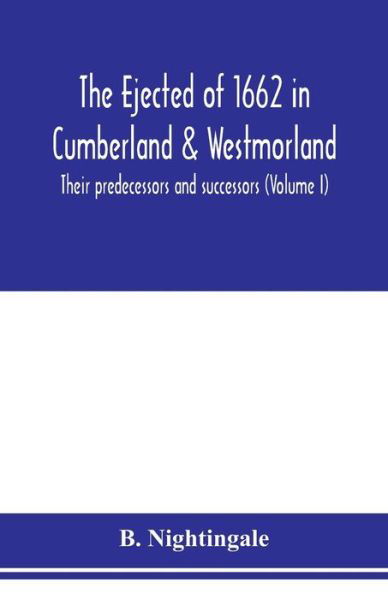 The Ejected of 1662 in Cumberland & Westmorland

Their predecessors and successors (Volume I)

B. Nightingale